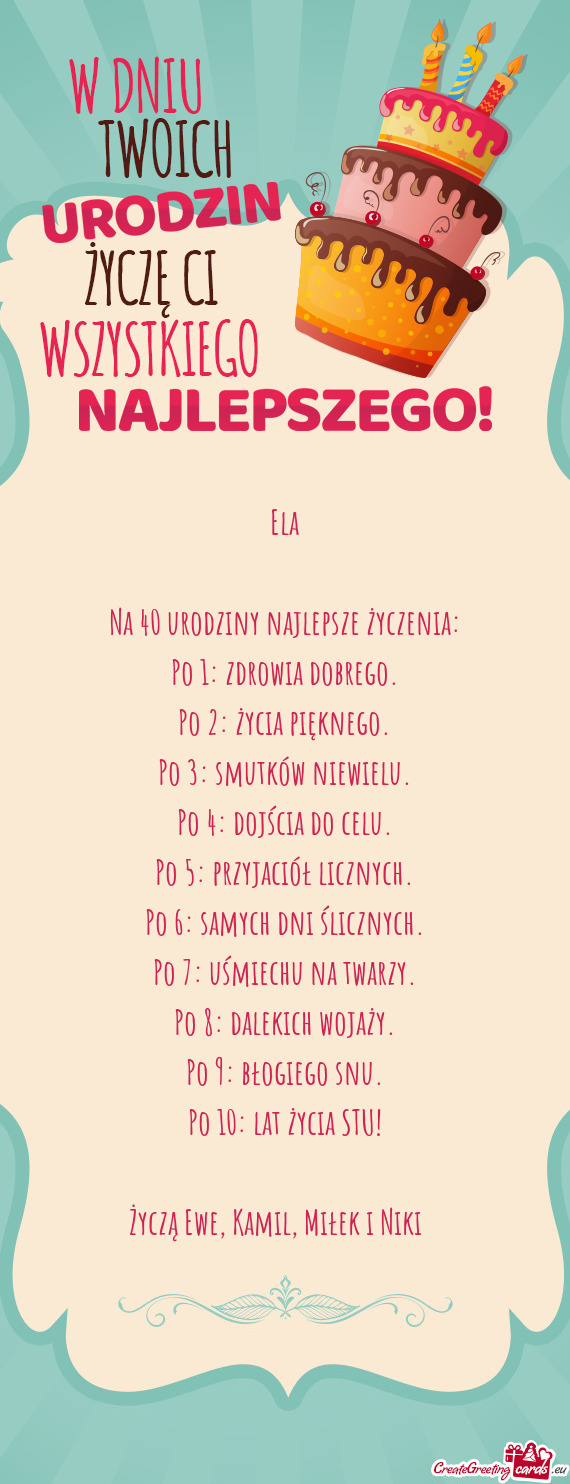 W DNIU
TWOICH
URODZIN
ŻYCZĘ CI
WSZYSTKIEGO
NAJLEPSZEGO!

Ela

Na 40 urodziny najlepsze życzenia:
Po 1: zdrowia dobrego.
Po 2: życia pięknego.
Po 3: smutków niewielu.
Po 4: dojścia do celu.
Po 5: przyjaciół licznych.
Po 6: samych dni ślicznych.
Po 7: uśmiechu na twarzy.
Po 8: dalekich wojaży.
Po 9: błogiego snu.
Po 10: lat życia STU!

Życzą Ewe, Kamil, Miłek i Niki

CreateGreetingcards.eu